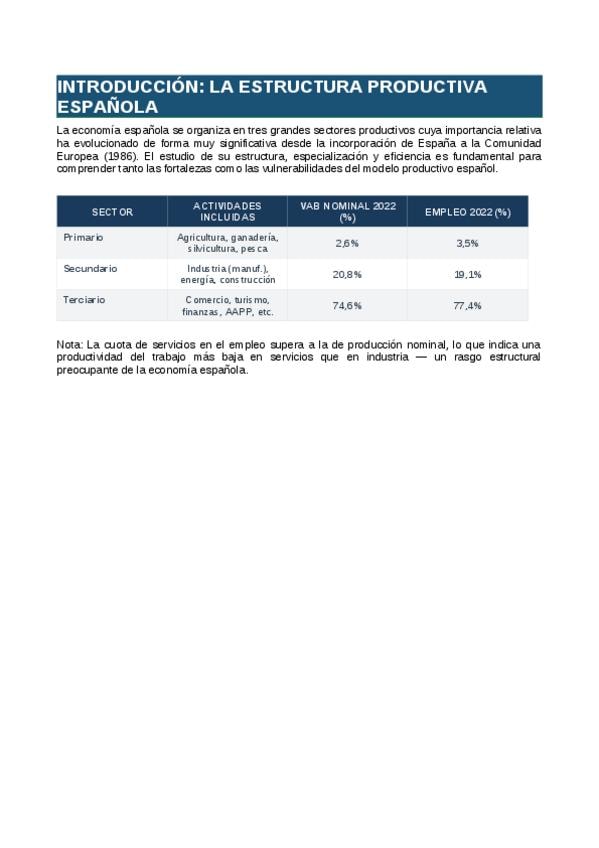 INTRODUCCIÓN: LA ESTRUCTURA PRODUCTIVA ESPAÑOLA

La economía española se organiza en tres grandes sectores productivos cuya importancia relativa ha evolucionado de forma muy significativa desde la incorporación de España a la Comunidad Europea (1986). El estudio de su estructura, especialización y eficiencia es fundamental para comprender tanto las fortalezas como las vulnerabilidades del modelo productivo español.

| SECTOR | ACTIVIDADES INCLUIDAS | VAB NOMINAL 2022 (%) | EMPLEO 2022 (%) |
|---|---|---|---|
| Primario | Agricultura, ganadería, silvicultura, pesca | 2,6% | 3,5% |
| Secundario | Industria (manuf.), energía, construcción | 20,8% | 19,1% |
| Terciario | Comercio, turismo, finanzas, AAPP, etc. | 74,6% | 77,4% |

Nota: La cuota de servicios en el empleo supera a la de producción nominal, lo que indica una productividad del trabajo más baja en servicios que en industria — un rasgo estructural preocupante de la economía española.